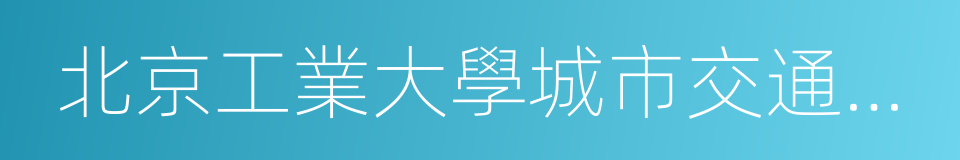 北京工業大學城市交通...